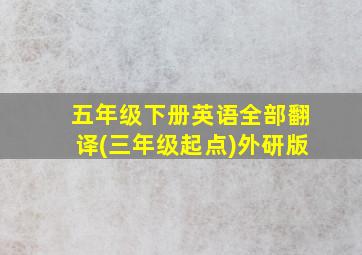 五年级下册英语全部翻译(三年级起点)外研版